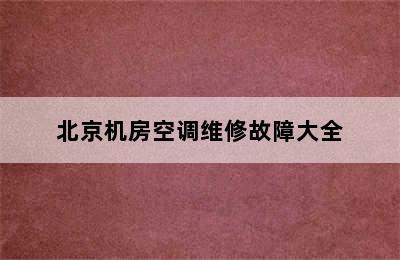 北京机房空调维修故障大全